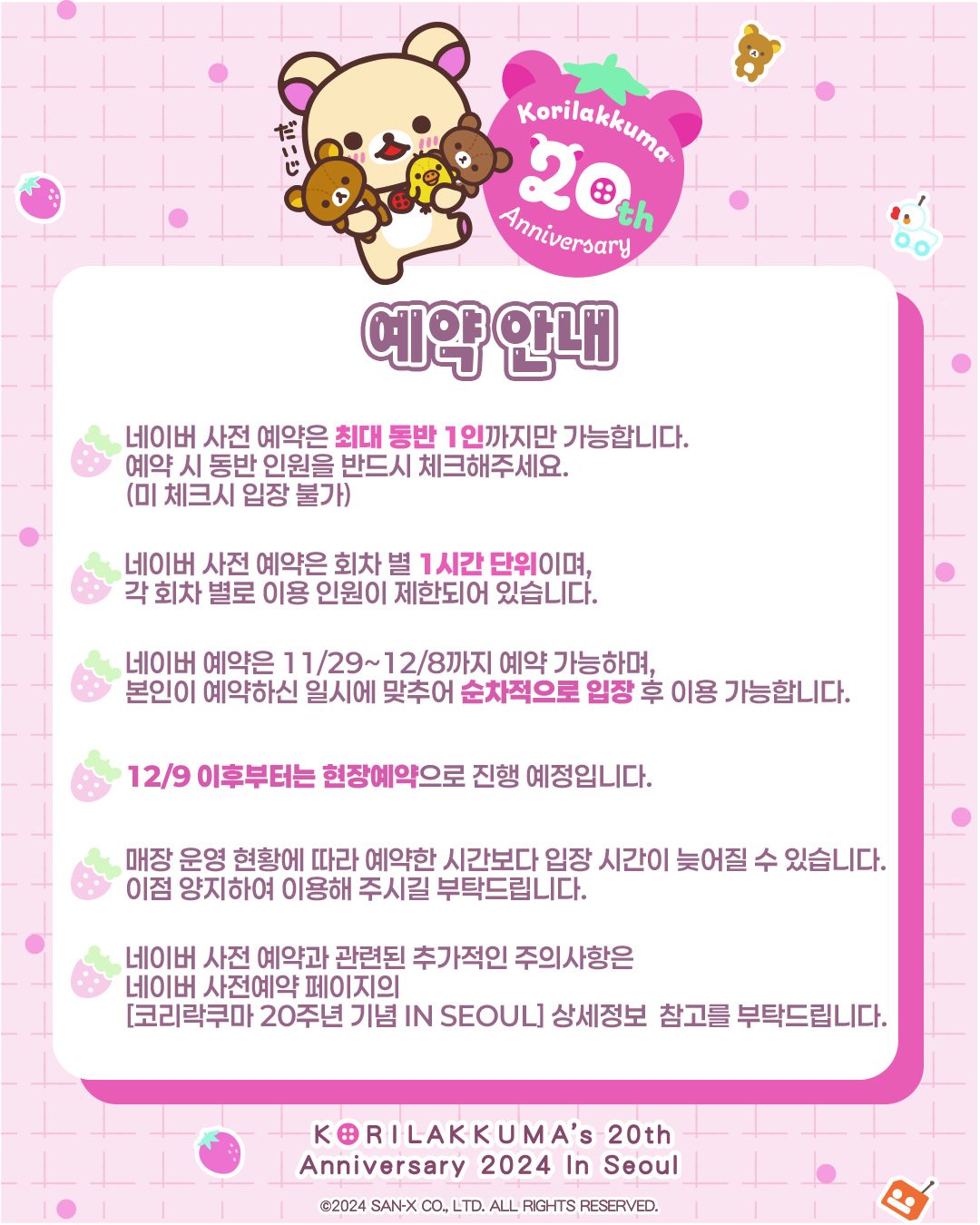 だいじ

Korilakkuma™ 20th Anniversary

예약 안내

네이버 사전 예약은 최대 동반 1인까지만 가능합니다. 예약 시 동반 인원을 반드시 체크해주세요. (미 체크시 입장 불가)

네이버 사전 예약은 회차 별 1시간 단위이며, 각 회차 별로 이용 인원이 제한되어 있습니다.

네이버 예약은 11/29~12/8까지 예약 가능하며, 본인이 예약하신 일시에 맞추어 순차적으로 입장 후 이용 가능합니다.

12/9 이후부터는 현장예약으로 진행 예정입니다.

매장 운영 현황에 따라 예약한 시간보다 입장 시간이 늦어질 수 있습니다. 이점 양지하여 이용해 주시길 부탁드립니다.

네이버 사전 예약과 관련된 추가적인 주의사항은 네이버 사전예약 페이지의 [코리락쿠마 20주년 기념 IN SEOUL] 상세정보 참고를 부탁드립니다.

KORILAKKUMA's 20th
Anniversary 2024 In Seoul

©2024 SAN-X CO., LTD. ALL RIGHTS RESERVED.